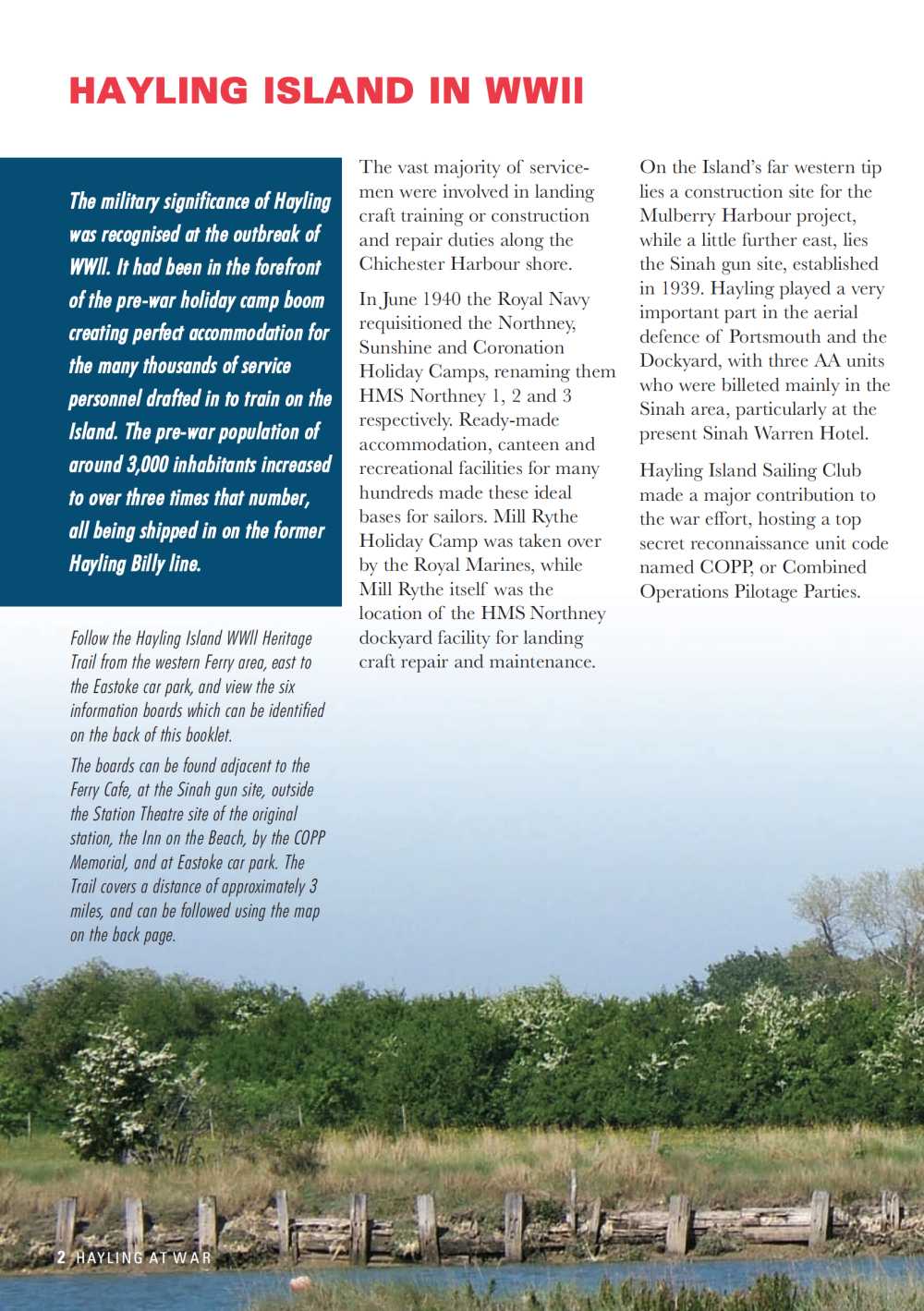 HAYLING ISLAND IN WWII

The military significance of Hayling was recognised at the outbreak of WWII. It had been in the forefront of the pre-war holiday camp boom creating perfect accommodation for the many thousands of service personnel drafted in to train on the Island. The pre-war population of around 3,000 inhabitants increased to over three times that number, all being shipped in on the former Hayling Billy line.

Follow the Hayling Island WWII Heritage Trail from the western Ferry area, east to the Eastoke car park, and view the six information boards which can be identified on the back of this booklet.

The boards can be found adjacent to the Ferry Cafe, at the Sinah gun site, outside the Station Theatre site of the original station, the Inn on the Beach, by the COPP Memorial, and at Eastoke car park. The Trail covers a distance of approximately 3 miles, and can be followed using the map on the back page.

The vast majority of servicemen were involved in landing craft training or construction and repair duties along the Chichester Harbour shore.

In June 1940 the Royal Navy requisitioned the Northney, Sunshine and Coronation Holiday Camps, renaming them HMS Northney 1, 2 and 3 respectively. Ready-made accommodation, canteen and recreational facilities for many hundreds made these ideal bases for sailors. Mill Rythe Holiday Camp was taken over by the Royal Marines, while Mill Rythe itself was the location of the HMS Northney dockyard facility for landing craft repair and maintenance.

On the Island's far western tip lies a construction site for the Mulberry Harbour project, while a little further east, lies the Sinah gun site, established in 1939. Hayling played a very important part in the aerial defence of Portsmouth and the Dockyard, with three AA units who were billeted mainly in the Sinah area, particularly at the present Sinah Warren Hotel.

Hayling Island Sailing Club made a major contribution to the war effort, hosting a top secret reconnaissance unit code named COPP, or Combined Operations Pilotage Parties.

2 HAYLING AT WAR